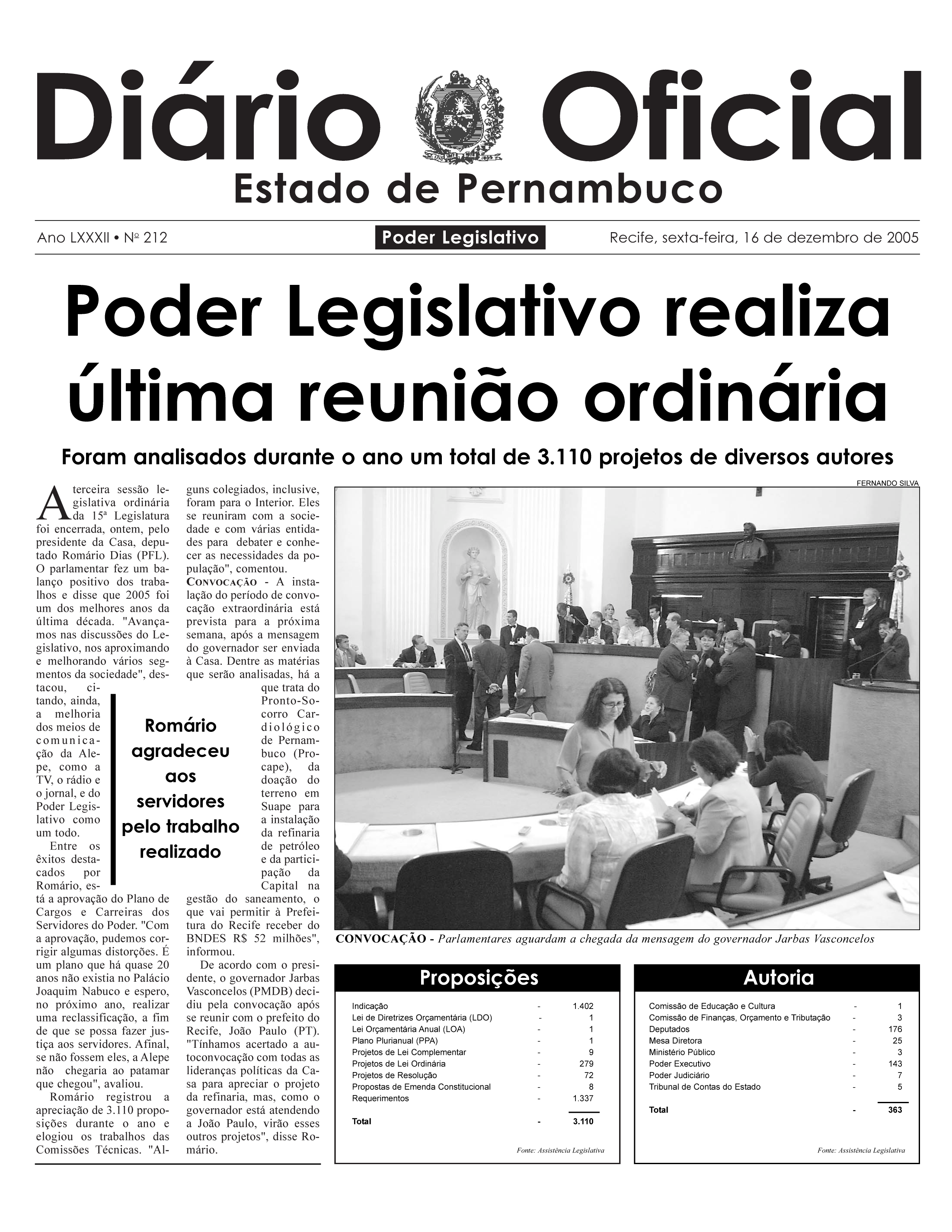 Diário Oficial
Estado de Pernambuco

Ano LXXXII • Nº 212

Poder Legislativo

Recife, sexta-feira, 16 de dezembro de 2005

Poder Legislativo realiza última reunião ordinária

Foram analisados durante o ano um total de 3.110 projetos de diversos autores

A terceira sessão legislativa ordinária da 15ª Legislatura foi encerrada, ontem, pelo presidente da Casa, deputado Romário Dias (PFL). O parlamentar fez um balanço positivo dos trabalhos e disse que 2005 foi um dos melhores anos da última década. "Avançamos nas discussões do Legislativo, nos aproximando e melhorando vários segmentos da sociedade", destacou, citando, ainda, a melhoria dos meios de comunicação da Alepe, como a TV, o rádio e o jornal, e do Poder Legislativo como um todo.

Entre os êxitos destacados por Romário, está a aprovação do Plano de Cargos e Carreiras dos Servidores do Poder. "Com a aprovação, pudemos corrigir algumas distorções. É um plano que há quase 20 anos não existia no Palácio Joaquim Nabuco e espero, no próximo ano, realizar uma reclassificação, a fim de que se possa fazer justiça aos servidores. Afinal, se não fossem eles, a Alepe não chegaria ao patamar que chegou", avaliou.

Romário registrou a apreciação de 3.110 proposições durante o ano e elogiou os trabalhos das Comissões Técnicas. "Alguns colegiados, inclusive, foram para o Interior. Eles se reuniram com a sociedade e com várias entidades para debater e conhecer as necessidades da população", comentou.

CONVOCAÇÃO - A instalação do período de convocação extraordinária está prevista para a próxima semana, após a mensagem do governador ser enviada à Casa. Dentre as matérias que serão analisadas, há a que trata do Pronto-Socorro Cardiológico de Pernambuco (Procape), da doação do terreno em Suape para a instalação da refinaria de petróleo e da participação da Capital na gestão do saneamento, o que vai permitir à Prefeitura do Recife receber do BNDES R$ 52 milhões", informou.

De acordo com o presidente, o governador Jarbas Vasconcelos (PMDB) decidiu pela convocação após se reunir com o prefeito do Recife, João Paulo (PT). "Tínhamos acertado a autoconvocação com todas as lideranças políticas da Casa para apreciar o projeto da refinaria, mas, como o governador está atendendo a João Paulo, virão esses outros projetos", disse Romário.

Romário agradeceu aos servidores pelo trabalho realizado

FERNANDO SILVA

CONVOCAÇÃO - Parlamentares aguardam a chegada da mensagem do governador Jarbas Vasconcelos

Proposições

| | | |
|---|---|---|
| Indicação | - | 1.402 |
| Lei de Diretrizes Orçamentária (LDO) | - | 1 |
| Lei Orçamentária Anual (LOA) | - | 1 |
| Plano Plurianual (PPA) | - | 1 |
| Projetos de Lei Complementar | - | 9 |
| Projetos de Lei Ordinária | - | 279 |
| Projetos de Resolução | - | 72 |
| Propostas de Emenda Constitucional | - | 8 |
| Requerimentos | - | 1.337 |
| Total | - | 3.110 |

Fonte: Assistência Legislativa

Autoria

| | | |
|---|---|---|
| Comissão de Educação e Cultura | - | 1 |
| Comissão de Finanças, Orçamento e Tributação | - | 3 |
| Deputados | - | 176 |
| Mesa Diretora | - | 25 |
| Ministério Público | - | 3 |
| Poder Executivo | - | 143 |
| Poder Judiciário | - | 7 |
| Tribunal de Contas do Estado | - | 5 |
| Total | - | 363 |

Fonte: Assistência Legislativa